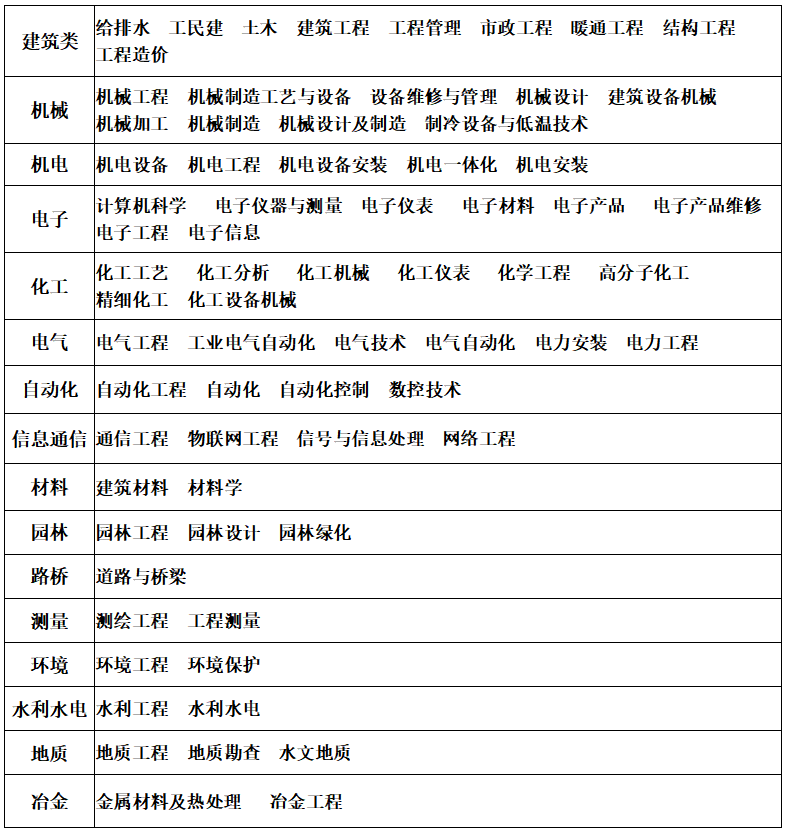 | 建筑类 | 给排水 工民建 土木 建筑工程 工程管理 市政工程 暖通工程 结构工程 工程造价 |
|---|---|
| 机械 | 机械工程 机械制造工艺与设备 设备维修与管理 机械设计 建筑设备机械 机械加工 机械制造 机械设计及制造 制冷设备与低温技术 |
| 机电 | 机电设备 机电工程 机电设备安装 机电一体化 机电安装 |
| 电子 | 计算机科学 电子仪器与测量 电子仪表 电子材料 电子产品 电子产品维修 电子工程 电子信息 |
| 化工 | 化工工艺 化工分析 化工机械 化工仪表 化学工程 高分子化工 精细化工 化工设备机械 |
| 电气 | 电气工程 工业电气自动化 电气技术 电气自动化 电力安装 电力工程 |
| 自动化 | 自动化工程 自动化 自动化控制 数控技术 |
| 信息通信 | 通信工程 物联网工程 信号与信息处理 网络工程 |
| 材料 | 建筑材料 材料学 |
| 园林 | 园林工程 园林设计 园林绿化 |
| 路桥 | 道路与桥梁 |
| 测量 | 测绘工程 工程测量 |
| 环境 | 环境工程 环境保护 |
| 水利水电 | 水利工程 水利水电 |
| 地质 | 地质工程 地质勘查 水文地质 |
| 冶金 | 金属材料及热处理 冶金工程 |